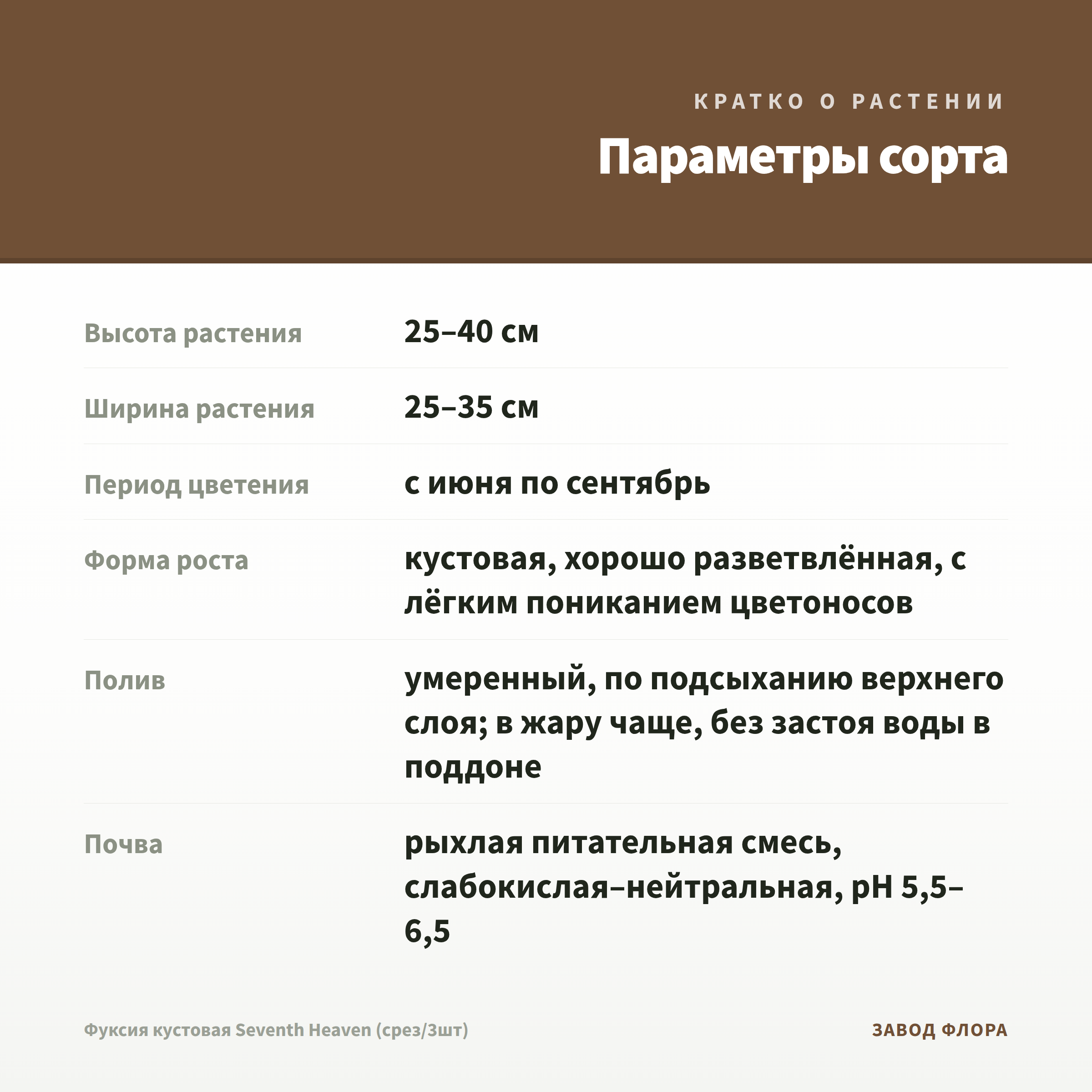 КРАТКО О РАСТЕНИИ

Параметры сорта

| | |
|---|---|
| Высота растения | 25–40 см |
| Ширина растения | 25–35 см |
| Период цветения | с июня по сентябрь |
| Форма роста | кустовая, хорошо разветвлённая, с лёгким пониканием цветоносов |
| Полив | умеренный, по подсыханию верхнего слоя; в жару чаще, без застоя воды в поддоне |
| Почва | рыхлая питательная смесь, слабокислая–нейтральная, pH 5,5–6,5 |

Фуксия кустовая Seventh Heaven (срез/3шт)

ЗАВОД ФЛОРА